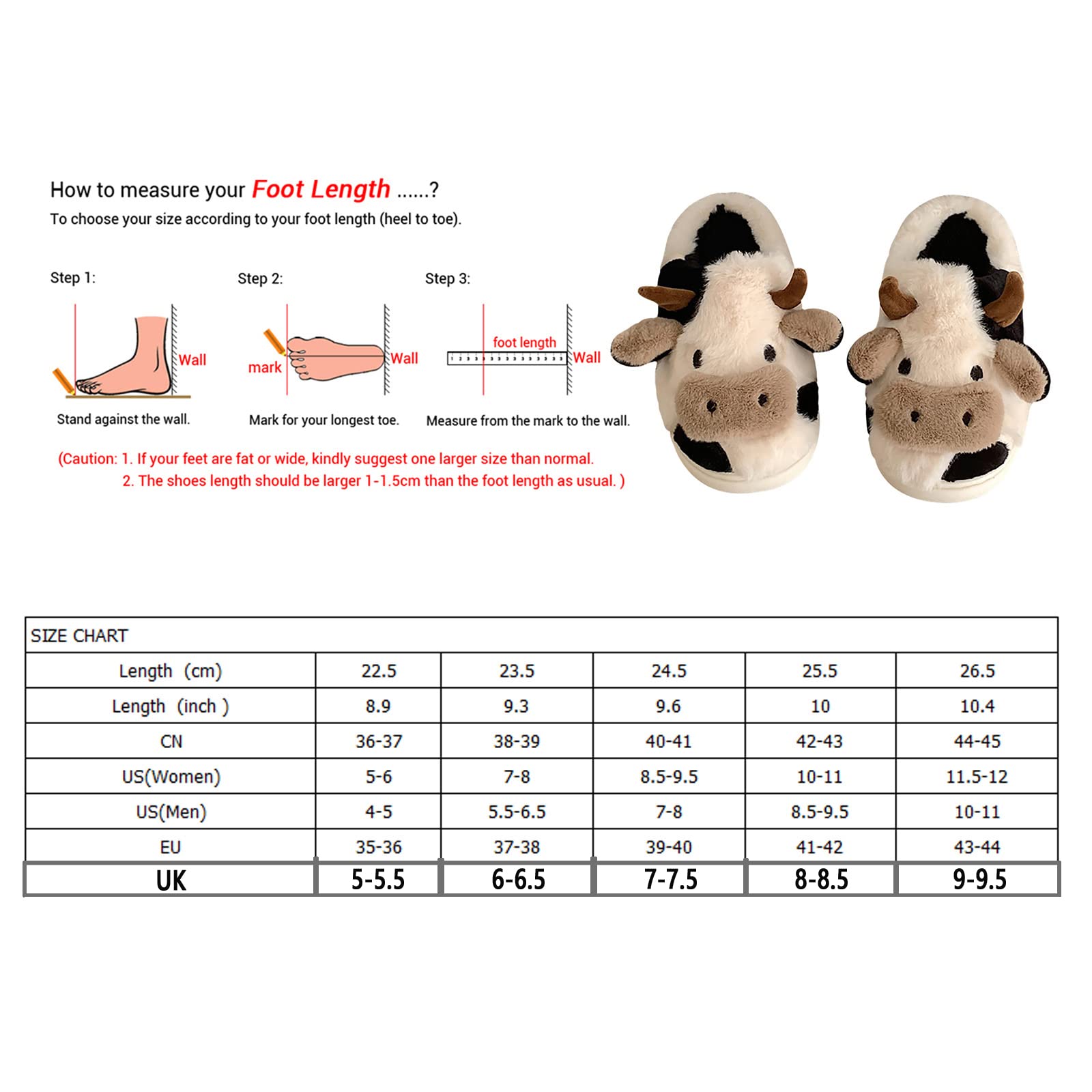 How to measure your Foot Length ......?
To choose your size according to your foot length (heel to toe).

Step 1:
Wall
Stand against the wall.

Step 2:
mark
Wall
Mark for your longest toe.

Step 3:
foot length
Wall
Measure from the mark to the wall.

(Caution: 1. If your feet are fat or wide, kindly suggest one larger size than normal.
2. The shoes length should be larger 1-1.5cm than the foot length as usual. )

SIZE CHART

| Length (cm) | 22.5 | 23.5 | 24.5 | 25.5 | 26.5 |
|---|---|---|---|---|---|
| Length (inch ) | 8.9 | 9.3 | 9.6 | 10 | 10.4 |
| CN | 36-37 | 38-39 | 40-41 | 42-43 | 44-45 |
| US(Women) | 5-6 | 7-8 | 8.5-9.5 | 10-11 | 11.5-12 |
| US(Men) | 4-5 | 5.5-6.5 | 7-8 | 8.5-9.5 | 10-11 |
| EU | 35-36 | 37-38 | 39-40 | 41-42 | 43-44 |
| UK | 5-5.5 | 6-6.5 | 7-7.5 | 8-8.5 | 9-9.5 |